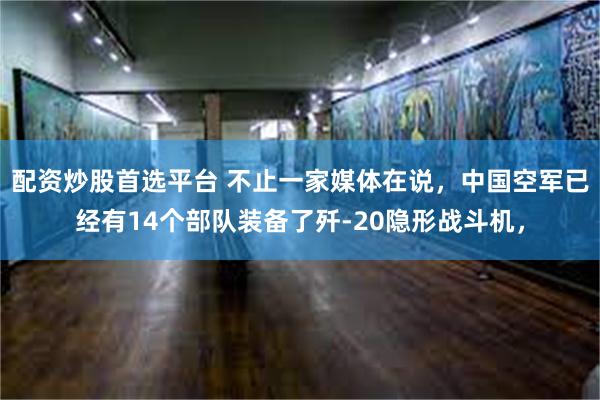 配资炒股首选平台 不止一家媒体在说，中国空军已经有14个部队装备了歼-20隐形战斗机，